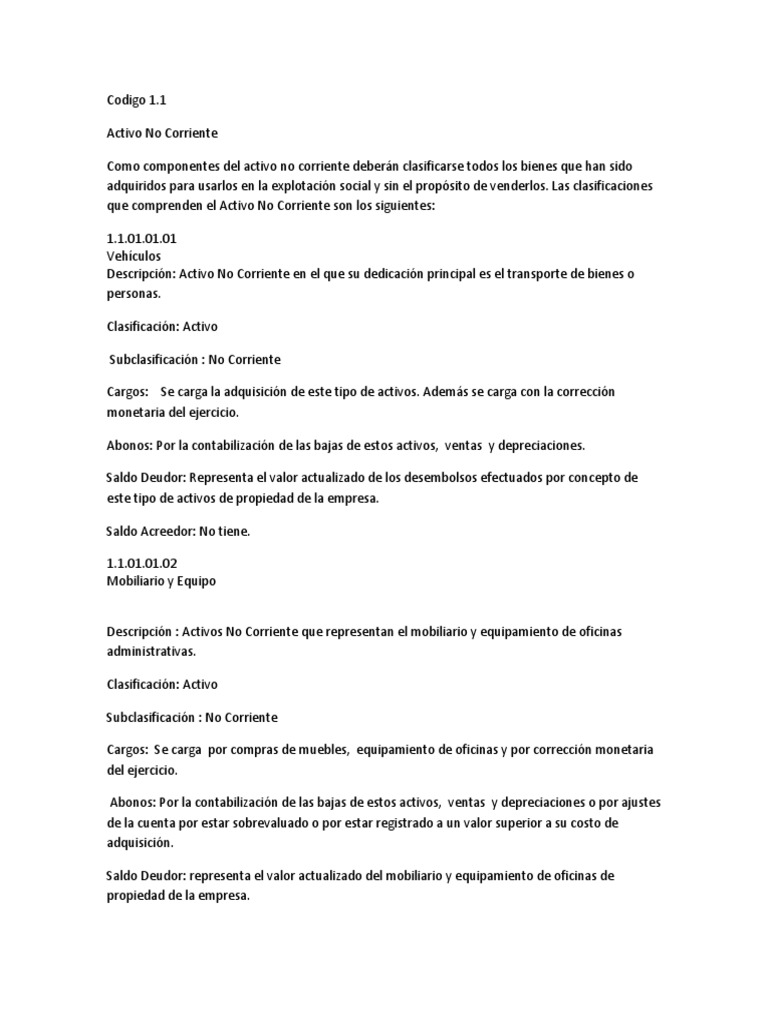 Codigo 1.1

Activo No Corriente

Como componentes del activo no corriente deberán clasificarse todos los bienes que han sido adquiridos para usarlos en la explotación social y sin el propósito de venderlos. Las clasificaciones que comprenden el Activo No Corriente son los siguientes:

1.1.01.01.01
Vehículos
Descripción: Activo No Corriente en el que su dedicación principal es el transporte de bienes o personas.

Clasificación: Activo

Subclasificación : No Corriente

Cargos: Se carga la adquisición de este tipo de activos. Además se carga con la corrección monetaria del ejercicio.

Abonos: Por la contabilización de las bajas de estos activos, ventas y depreciaciones.

Saldo Deudor: Representa el valor actualizado de los desembolsos efectuados por concepto de este tipo de activos de propiedad de la empresa.

Saldo Acreedor: No tiene.

1.1.01.01.02
Mobiliario y Equipo

Descripción : Activos No Corriente que representan el mobiliario y equipamiento de oficinas administrativas.

Clasificación: Activo

Subclasificación : No Corriente

Cargos: Se carga por compras de muebles, equipamiento de oficinas y por corrección monetaria del ejercicio.

Abonos: Por la contabilización de las bajas de estos activos, ventas y depreciaciones o por ajustes de la cuenta por estar sobrevaluado o por estar registrado a un valor superior a su costo de adquisición.

Saldo Deudor: representa el valor actualizado del mobiliario y equipamiento de oficinas de propiedad de la empresa.